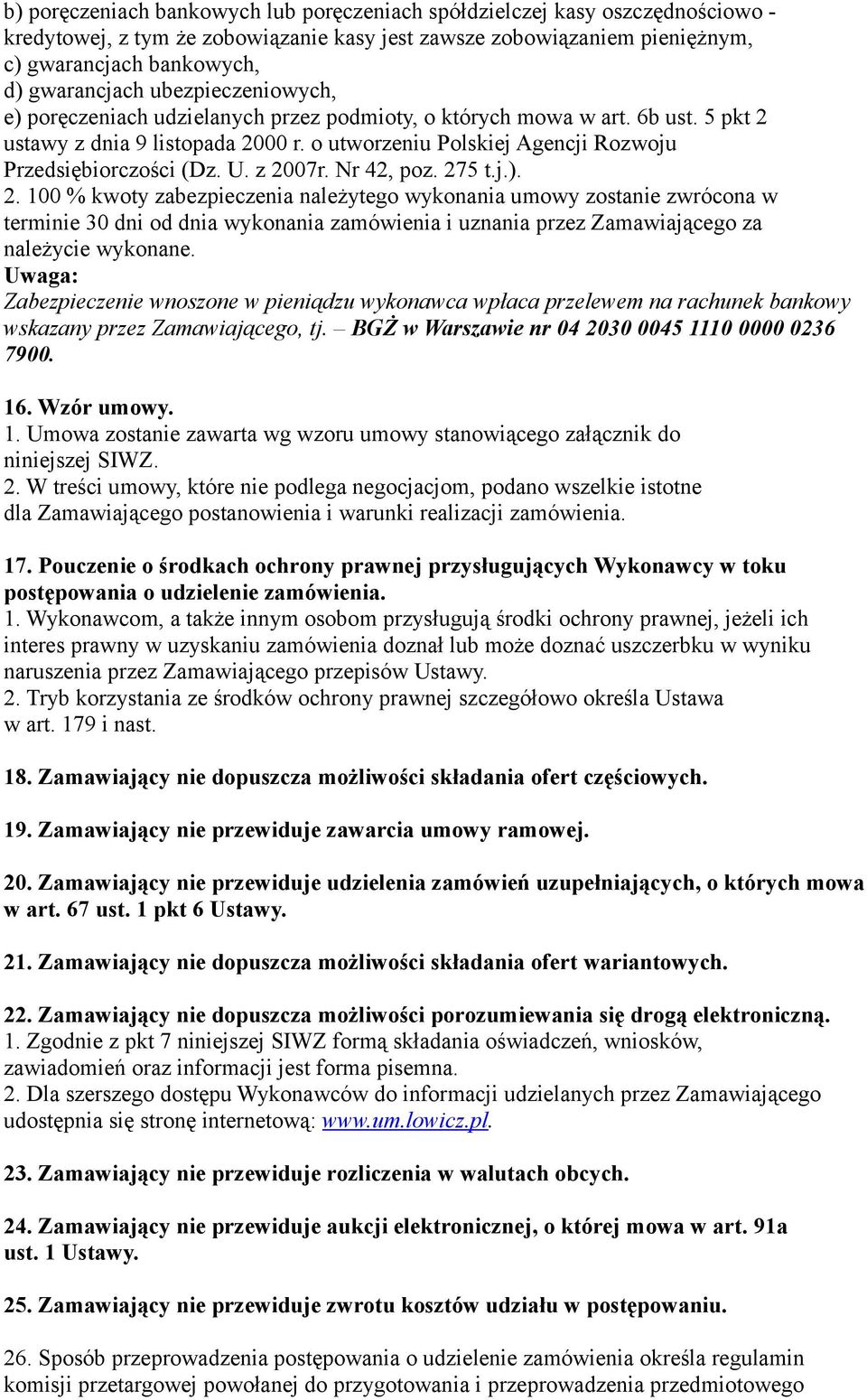 b) poręczeniach bankowych lub poręczeniach spółdzielczej kasy oszczędnościowo - kredytowej, z tym że zobowiązanie kasy jest zawsze zobowiązaniem pieniężnym,
c) gwarancjach bankowych,
d) gwarancjach ubezpieczeniowych,
e) poręczeniach udzielanych przez podmioty, o których mowa w art. 6b ust. 5 pkt 2 ustawy z dnia 9 listopada 2000 r. o utworzeniu Polskiej Agencji Rozwoju Przedsiębiorczości (Dz. U. z 2007r. Nr 42, poz. 275 t.j.).
2. 100 % kwoty zabezpieczenia należytego wykonania umowy zostanie zwrócona w terminie 30 dni od dnia wykonania zamówienia i uznania przez Zamawiającego za należycie wykonane.
Uwaga:
Zabezpieczenie wnoszone w pieniądzu wykonawca wpłaca przelewem na rachunek bankowy wskazany przez Zamawiającego, tj. – BGŻ w Warszawie nr 04 2030 0045 1110 0000 0236 7900.

16. Wzór umowy.
1. Umowa zostanie zawarta wg wzoru umowy stanowiącego załącznik do niniejszej SIWZ.
2. W treści umowy, które nie podlega negocjacjom, podano wszelkie istotne dla Zamawiającego postanowienia i warunki realizacji zamówienia.

17. Pouczenie o środkach ochrony prawnej przysługujących Wykonawcy w toku postępowania o udzielenie zamówienia.
1. Wykonawcom, a także innym osobom przysługują środki ochrony prawnej, jeżeli ich interes prawny w uzyskaniu zamówienia doznał lub może doznać uszczerbku w wyniku naruszenia przez Zamawiającego przepisów Ustawy.
2. Tryb korzystania ze środków ochrony prawnej szczegółowo określa Ustawa w art. 179 i nast.

18. Zamawiający nie dopuszcza możliwości składania ofert częściowych.

19. Zamawiający nie przewiduje zawarcia umowy ramowej.

20. Zamawiający nie przewiduje udzielenia zamówień uzupełniających, o których mowa w art. 67 ust. 1 pkt 6 Ustawy.

21. Zamawiający nie dopuszcza możliwości składania ofert wariantowych.

22. Zamawiający nie dopuszcza możliwości porozumiewania się drogą elektroniczną.
1. Zgodnie z pkt 7 niniejszej SIWZ formą składania oświadczeń, wniosków, zawiadomień oraz informacji jest forma pisemna.
2. Dla szerszego dostępu Wykonawców do informacji udzielanych przez Zamawiającego udostępnia się stronę internetową: www.um.lowicz.pl.

23. Zamawiający nie przewiduje rozliczenia w walutach obcych.

24. Zamawiający nie przewiduje aukcji elektronicznej, o której mowa w art. 91a ust. 1 Ustawy.

25. Zamawiający nie przewiduje zwrotu kosztów udziału w postępowaniu.

26. Sposób przeprowadzenia postępowania o udzielenie zamówienia określa regulamin komisji przetargowej powołanej do przygotowania i przeprowadzenia przedmiotowego